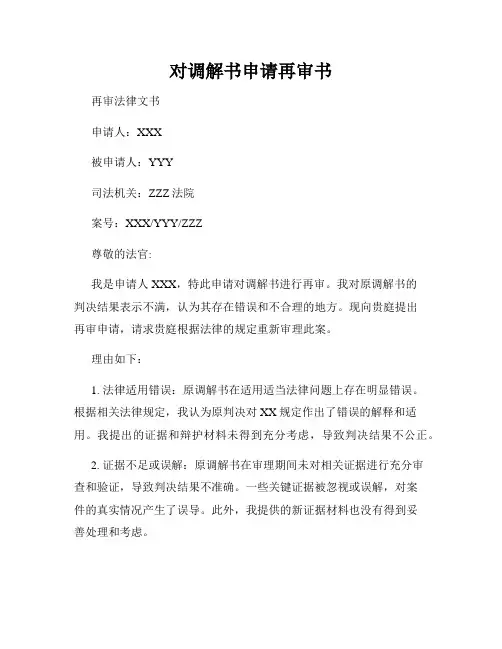 对调解书申请再审书

再审法律文书

申请人：XXX

被申请人：YYY

司法机关：ZZZ 法院

案号：XXX/YYY/ZZZ

尊敬的法官:

我是申请人 XXX，特此申请对调解书进行再审。我对原调解书的判决结果表示不满，认为其存在错误和不合理的地方。现向贵庭提出再审申请，请求贵庭根据法律的规定重新审理此案。

理由如下：

1. 法律适用错误：原调解书在适用适当法律问题上存在明显错误。根据相关法律规定，我认为原判决对 XX 规定作出了错误的解释和适用。我提出的证据和辩护材料未得到充分考虑，导致判决结果不公正。

2. 证据不足或误解：原调解书在审理期间未对相关证据进行充分审查和验证，导致判决结果不准确。一些关键证据被忽视或误解，对案件的真实情况产生了误导。此外，我提供的新证据材料也没有得到妥善处理和考虑。